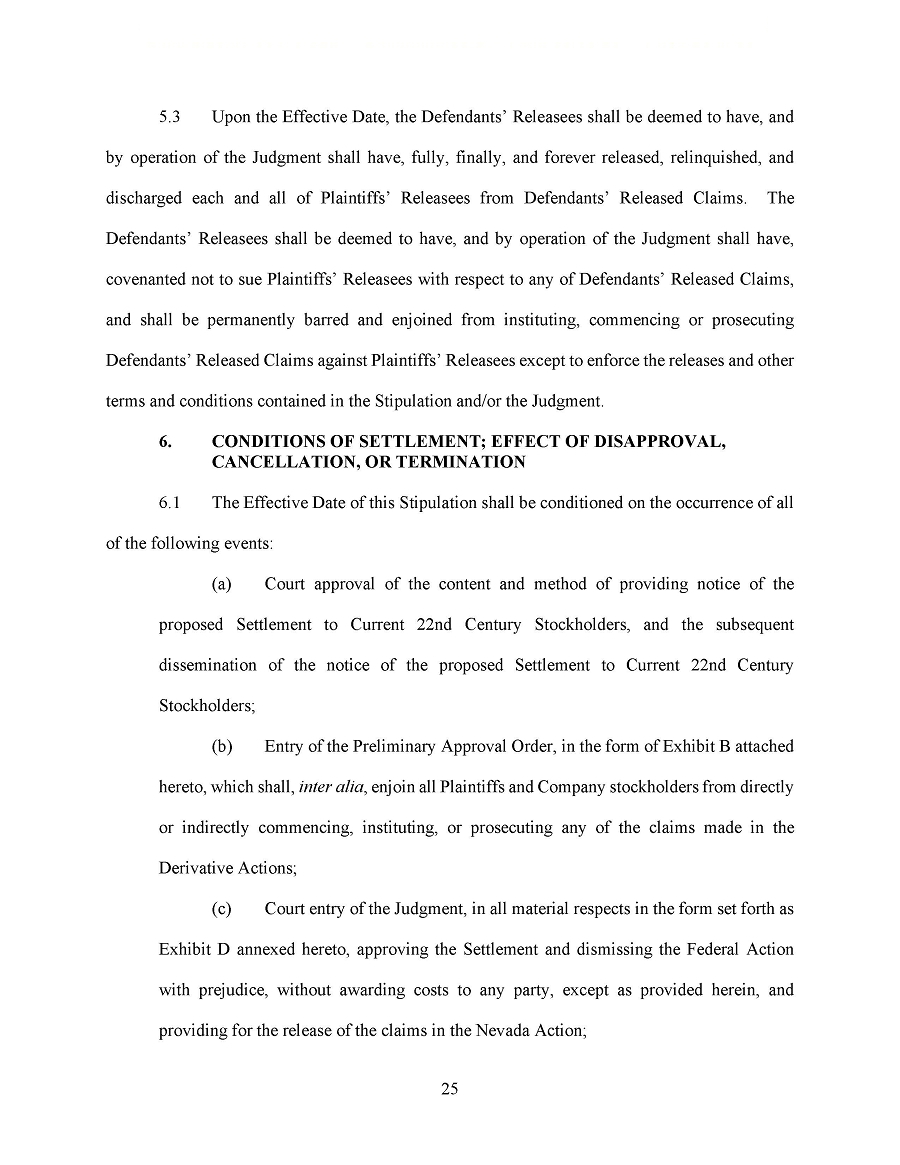 5.3 Upon the Effective Date, the Defendants' Releasees shall be deemed to have, and by operation of the Judgment shall have, fully, finally, and forever released, relinquished, and discharged each and all of Plaintiffs' Releasees from Defendants' Released Claims. The Defendants' Releasees shall be deemed to have, and by operation of the Judgment shall have, covenanted not to sue Plaintiffs' Releasees with respect to any of Defendants' Released Claims, and shall be permanently barred and enjoined from instituting, commencing or prosecuting Defendants' Released Claims against Plaintiffs' Releasees except to enforce the releases and other terms and conditions contained in the Stipulation and/or the Judgment.

6. CONDITIONS OF SETTLEMENT; EFFECT OF DISAPPROVAL, CANCELLATION, OR TERMINATION

6.1 The Effective Date of this Stipulation shall be conditioned on the occurrence of all of the following events:

(a) Court approval of the content and method of providing notice of the proposed Settlement to Current 22nd Century Stockholders, and the subsequent dissemination of the notice of the proposed Settlement to Current 22nd Century Stockholders;

(b) Entry of the Preliminary Approval Order, in the form of Exhibit B attached hereto, which shall, inter alia, enjoin all Plaintiffs and Company stockholders from directly or indirectly commencing, instituting, or prosecuting any of the claims made in the Derivative Actions;

(c) Court entry of the Judgment, in all material respects in the form set forth as Exhibit D annexed hereto, approving the Settlement and dismissing the Federal Action with prejudice, without awarding costs to any party, except as provided herein, and providing for the release of the claims in the Nevada Action;

25